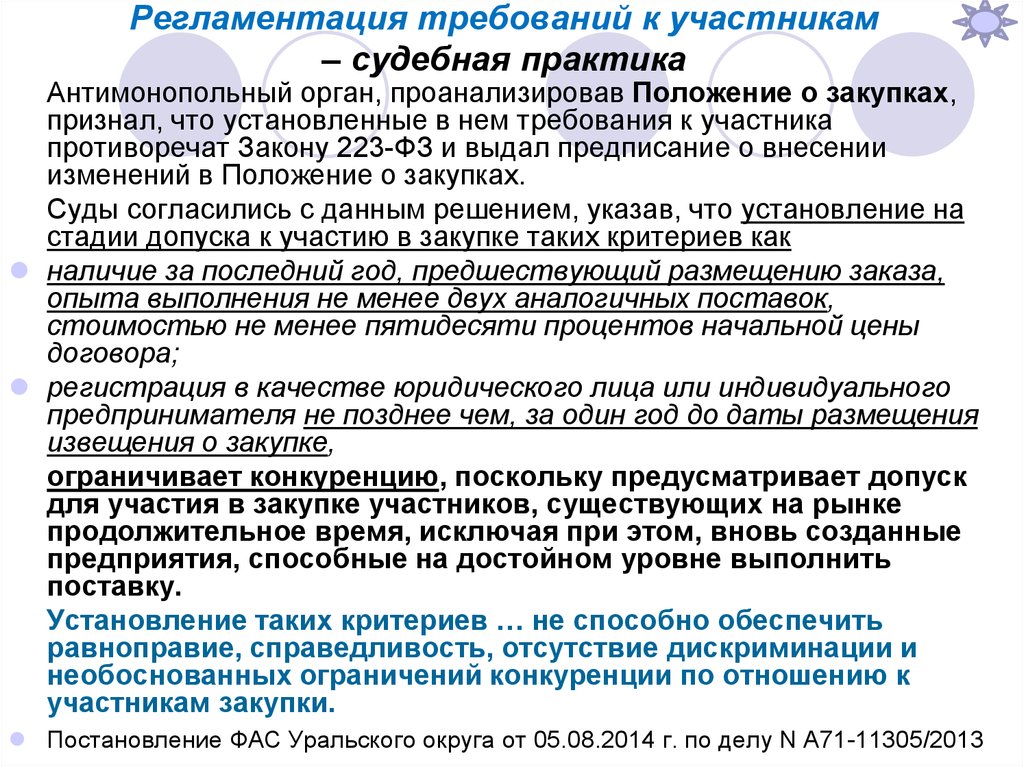 Регламентация требований к участникам – судебная практика

Антимонопольный орган, проанализировав Положение о закупках, признал, что установленные в нем требования к участника противоречат Закону 223-ФЗ и выдал предписание о внесении изменений в Положение о закупках.

Суды согласились с данным решением, указав, что установление на стадии допуска к участию в закупке таких критериев как

наличие за последний год, предшествующий размещению заказа, опыта выполнения не менее двух аналогичных поставок, стоимостью не менее пятидесяти процентов начальной цены договора;

регистрация в качестве юридического лица или индивидуального предпринимателя не позднее чем, за один год до даты размещения извещения о закупке,

ограничивает конкуренцию, поскольку предусматривает допуск для участия в закупке участников, существующих на рынке продолжительное время, исключая при этом, вновь созданные предприятия, способные на достойном уровне выполнить поставку.

Установление таких критериев … не способно обеспечить равноправие, справедливость, отсутствие дискриминации и необоснованных ограничений конкуренции по отношению к участникам закупки.

Постановление ФАС Уральского округа от 05.08.2014 г. по делу N А71-11305/2013